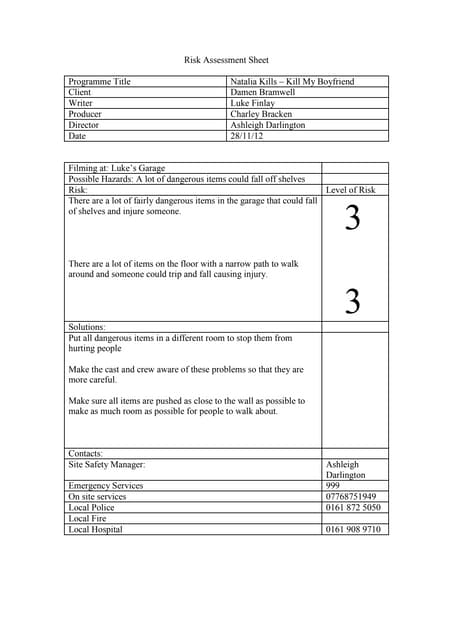 Risk Assessment Sheet

| Programme Title | Natalia Kills – Kill My Boyfriend |
|---|---|
| Client | Damen Bramwell |
| Writer | Luke Finlay |
| Producer | Charley Bracken |
| Director | Ashleigh Darlington |
| Date | 28/11/12 |

| Filming at: Luke's Garage | |
|---|---|
| Possible Hazards: A lot of dangerous items could fall off shelves | |
| Risk: | Level of Risk |
| There are a lot of fairly dangerous items in the garage that could fall of shelves and injure someone. There are a lot of items on the floor with a narrow path to walk around and someone could trip and fall causing injury. | 3 3 |
| Solutions: | |
| Put all dangerous items in a different room to stop them from hurting people Make the cast and crew aware of these problems so that they are more careful. Make sure all items are pushed as close to the wall as possible to make as much room as possible for people to walk about. | |
| Contacts: | |
| Site Safety Manager: | Ashleigh Darlington |
| Emergency Services | 999 |
| On site services | 07768751949 |
| Local Police | 0161 872 5050 |
| Local Fire | |
| Local Hospital | 0161 908 9710 |